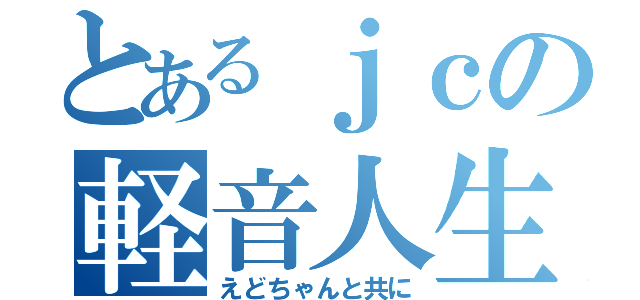 とあるｊｃの
軽音人生
えどちゃんと共に